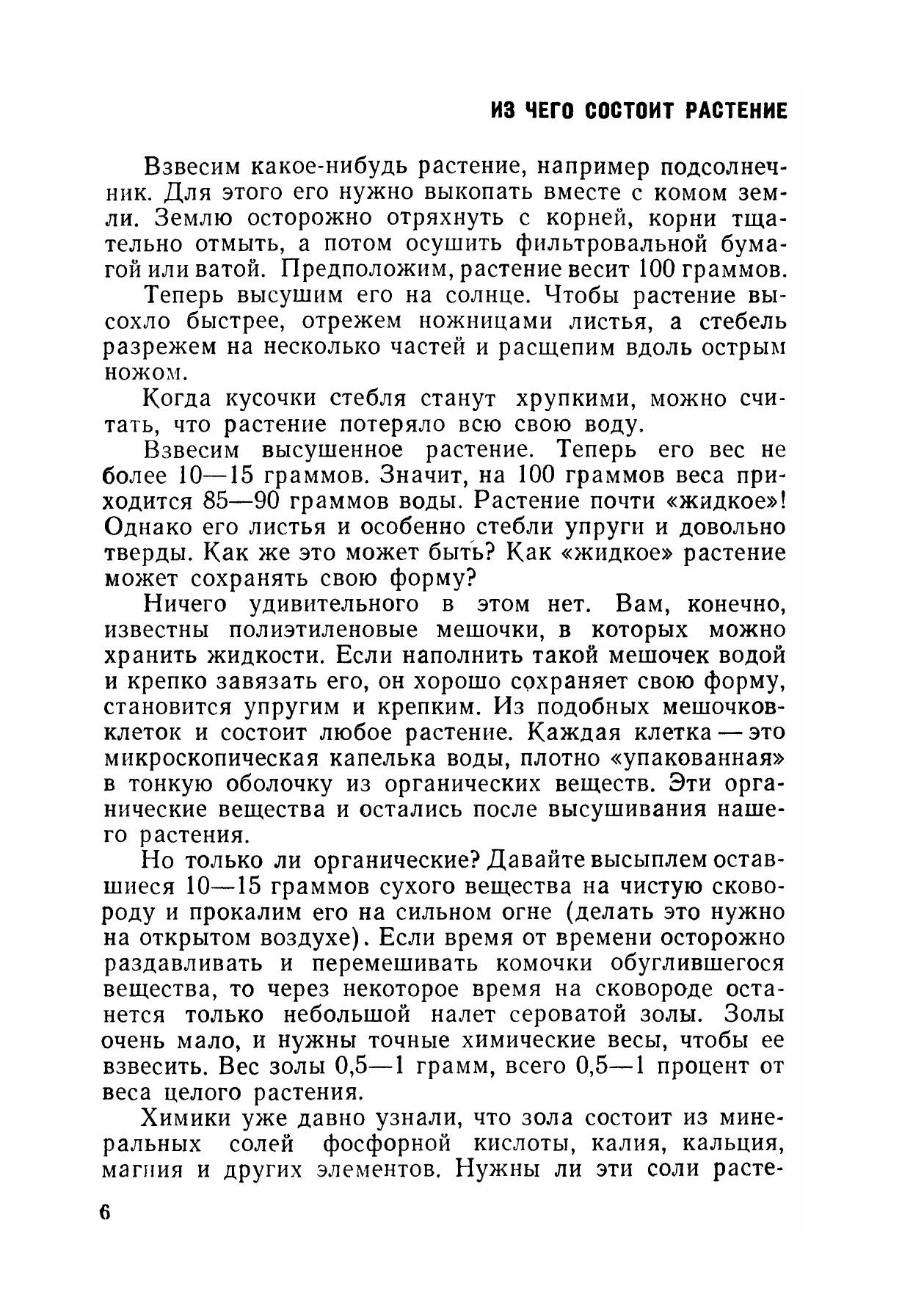 ИЗ ЧЕГО СОСТОИТ РАСТЕНИЕ

Взвесим какое-нибудь растение, например подсолнечник. Для этого его нужно выкопать вместе с комом земли. Землю осторожно отряхнуть с корней, корни тщательно отмыть, а потом осушить фильтровальной бумагой или ватой. Предположим, растение весит 100 граммов.

Теперь высушим его на солнце. Чтобы растение высохло быстрее, отрежем ножницами листья, а стебель разрежем на несколько частей и расщепим вдоль острым ножом.

Когда кусочки стебля станут хрупкими, можно считать, что растение потеряло всю свою воду.

Взвесим высушенное растение. Теперь его вес не более 10—15 граммов. Значит, на 100 граммов веса приходится 85—90 граммов воды. Растение почти «жидкое»! Однако его листья и особенно стебли упруги и довольно тверды. Как же это может быть? Как «жидкое» растение может сохранять свою форму?

Ничего удивительного в этом нет. Вам, конечно, известны полиэтиленовые мешочки, в которых можно хранить жидкости. Если наполнить такой мешочек водой и крепко завязать его, он хорошо сохраняет свою форму, становится упругим и крепким. Из подобных мешочков-клеток и состоит любое растение. Каждая клетка — это микроскопическая капелька воды, плотно «упакованная» в тонкую оболочку из органических веществ. Эти органические вещества и остались после высушивания нашего растения.

Но только ли органические? Давайте высыплем оставшиеся 10—15 граммов сухого вещества на чистую сковороду и прокалим его на сильном огне (делать это нужно на открытом воздухе). Если время от времени осторожно раздавливать и перемешивать комочки обуглившегося вещества, то через некоторое время на сковороде останется только небольшой налет сероватой золы. Золы очень мало, и нужны точные химические весы, чтобы ее взвесить. Вес золы 0,5—1 грамм, всего 0,5—1 процент от веса целого растения.

Химики уже давно узнали, что зола состоит из минеральных солей фосфорной кислоты, калия, кальция, магния и других элементов. Нужны ли эти соли расте-

6